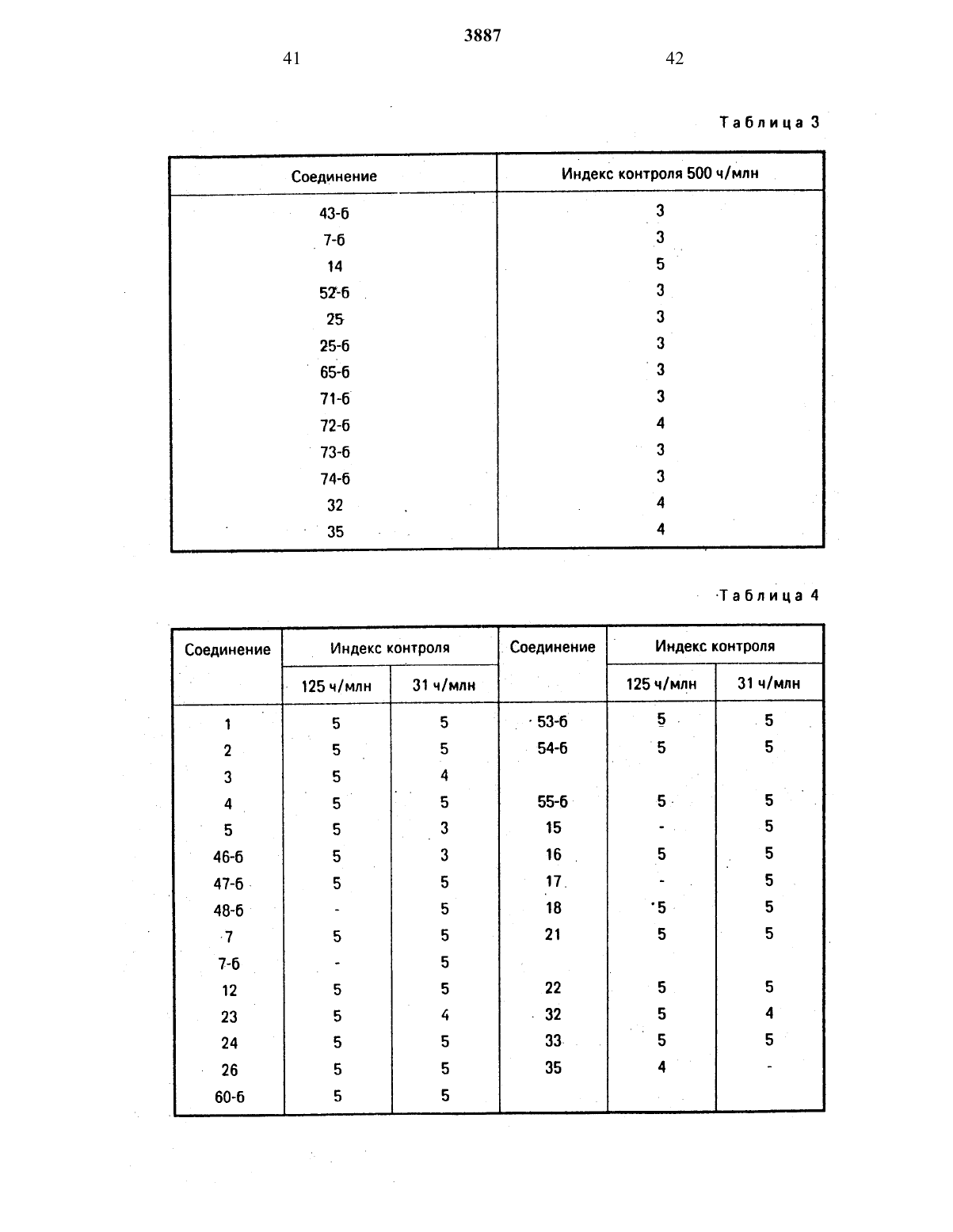 3887

41

42

Таблица 3

| Соединение | Индекс контроля 500 ч/млн |
|---|---|
| 43-б | 3 |
| 7-б | 3 |
| 14 | 5 |
| 52-б | 3 |
| 25 | 3 |
| 25-б | 3 |
| 65-б | 3 |
| 71-б | 3 |
| 72-б | 4 |
| 73-б | 3 |
| 74-б | 3 |
| 32 | 4 |
| 35 | 4 |

Таблица 4

| Соединение | Индекс контроля 125 ч/млн | Индекс контроля 31 ч/млн | Соединение | Индекс контроля 125 ч/млн | Индекс контроля 31 ч/млн |
|---|---|---|---|---|---|
| 1 | 5 | 5 | 53-б | 5 | 5 |
| 2 | 5 | 5 | 54-б | 5 | 5 |
| 3 | 5 | 4 | | | |
| 4 | 5 | 5 | 55-б | 5 | 5 |
| 5 | 5 | 3 | 15 | - | 5 |
| 46-б | 5 | 3 | 16 | 5 | 5 |
| 47-б | 5 | 5 | 17 | - | 5 |
| 48-б | - | 5 | 18 | 5 | 5 |
| 7 | 5 | 5 | 21 | 5 | 5 |
| 7-б | - | 5 | | | |
| 12 | 5 | 5 | 22 | 5 | 5 |
| 23 | 5 | 4 | 32 | 5 | 4 |
| 24 | 5 | 5 | 33 | 5 | 5 |
| 26 | 5 | 5 | 35 | 4 | - |
| 60-б | 5 | 5 | | | |